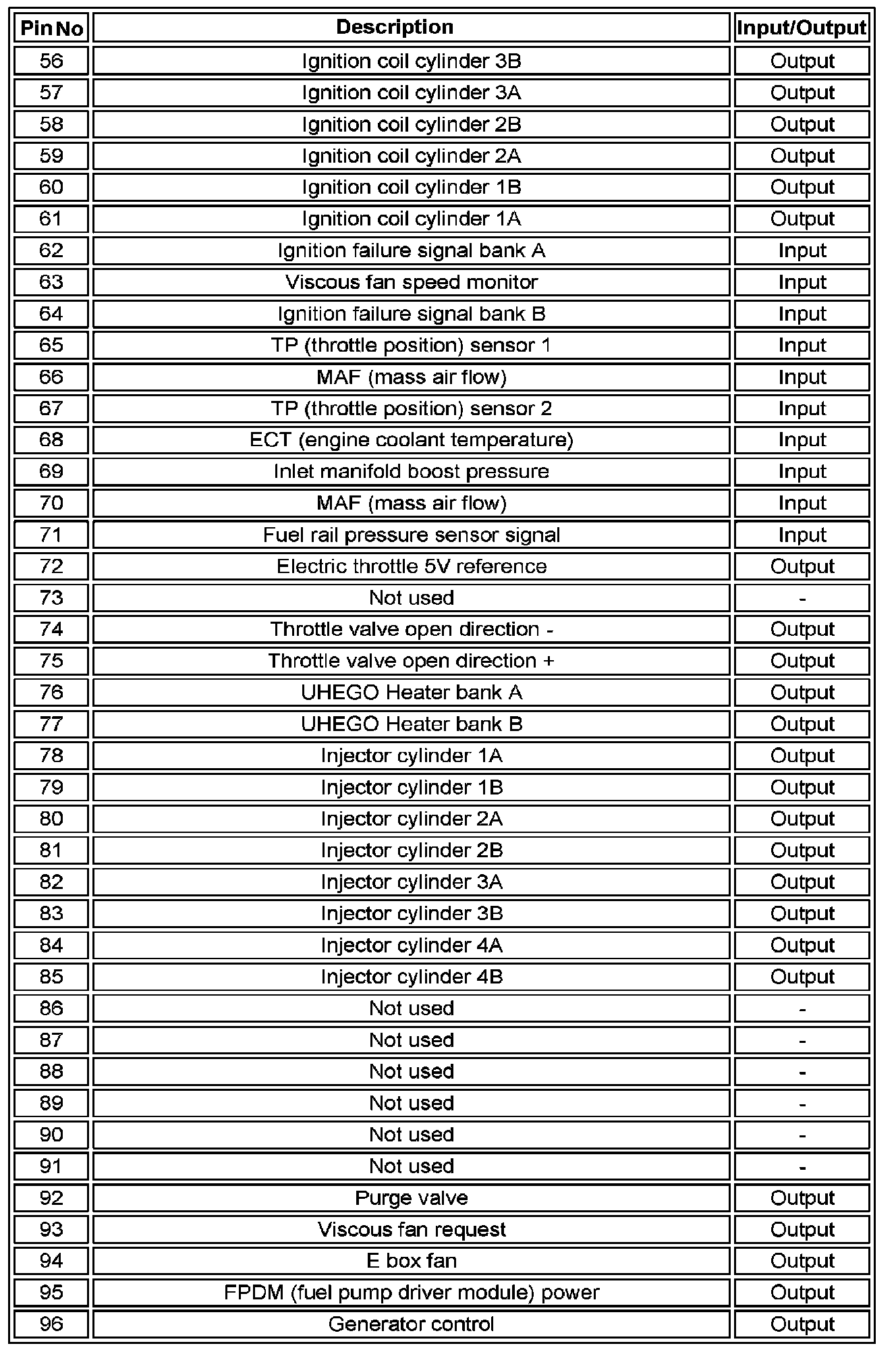 | Pin No | Description | Input/Output |
|---|---|---|
| 56 | Ignition coil cylinder 3B | Output |
| 57 | Ignition coil cylinder 3A | Output |
| 58 | Ignition coil cylinder 2B | Output |
| 59 | Ignition coil cylinder 2A | Output |
| 60 | Ignition coil cylinder 1B | Output |
| 61 | Ignition coil cylinder 1A | Output |
| 62 | Ignition failure signal bank A | Input |
| 63 | Viscous fan speed monitor | Input |
| 64 | Ignition failure signal bank B | Input |
| 65 | TP (throttle position) sensor 1 | Input |
| 66 | MAF (mass air flow) | Input |
| 67 | TP (throttle position) sensor 2 | Input |
| 68 | ECT (engine coolant temperature) | Input |
| 69 | Inlet manifold boost pressure | Input |
| 70 | MAF (mass air flow) | Input |
| 71 | Fuel rail pressure sensor signal | Input |
| 72 | Electric throttle 5V reference | Output |
| 73 | Not used | - |
| 74 | Throttle valve open direction - | Output |
| 75 | Throttle valve open direction + | Output |
| 76 | UHEGO Heater bank A | Output |
| 77 | UHEGO Heater bank B | Output |
| 78 | Injector cylinder 1A | Output |
| 79 | Injector cylinder 1B | Output |
| 80 | Injector cylinder 2A | Output |
| 81 | Injector cylinder 2B | Output |
| 82 | Injector cylinder 3A | Output |
| 83 | Injector cylinder 3B | Output |
| 84 | Injector cylinder 4A | Output |
| 85 | Injector cylinder 4B | Output |
| 86 | Not used | - |
| 87 | Not used | - |
| 88 | Not used | - |
| 89 | Not used | - |
| 90 | Not used | - |
| 91 | Not used | - |
| 92 | Purge valve | Output |
| 93 | Viscous fan request | Output |
| 94 | E box fan | Output |
| 95 | FPDM (fuel pump driver module) power | Output |
| 96 | Generator control | Output |